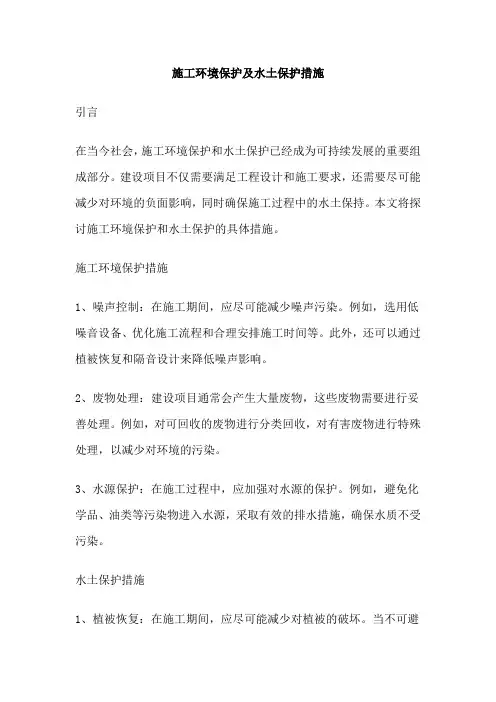 施工环境保护及水土保护措施

引言

在当今社会，施工环境保护和水土保护已经成为可持续发展的重要组成部分。建设项目不仅需要满足工程设计和施工要求，还需要尽可能减少对环境的负面影响，同时确保施工过程中的水土保持。本文将探讨施工环境保护和水土保护的具体措施。

施工环境保护措施

1、噪声控制：在施工期间，应尽可能减少噪声污染。例如，选用低噪音设备、优化施工流程和合理安排施工时间等。此外，还可以通过植被恢复和隔音设计来降低噪声影响。

2、废物处理：建设项目通常会产生大量废物，这些废物需要进行妥善处理。例如，对可回收的废物进行分类回收，对有害废物进行特殊处理，以减少对环境的污染。

3、水源保护：在施工过程中，应加强对水源的保护。例如，避免化学品、油类等污染物进入水源，采取有效的排水措施，确保水质不受污染。

水土保护措施

1、植被恢复：在施工期间，应尽可能减少对植被的破坏。当不可避